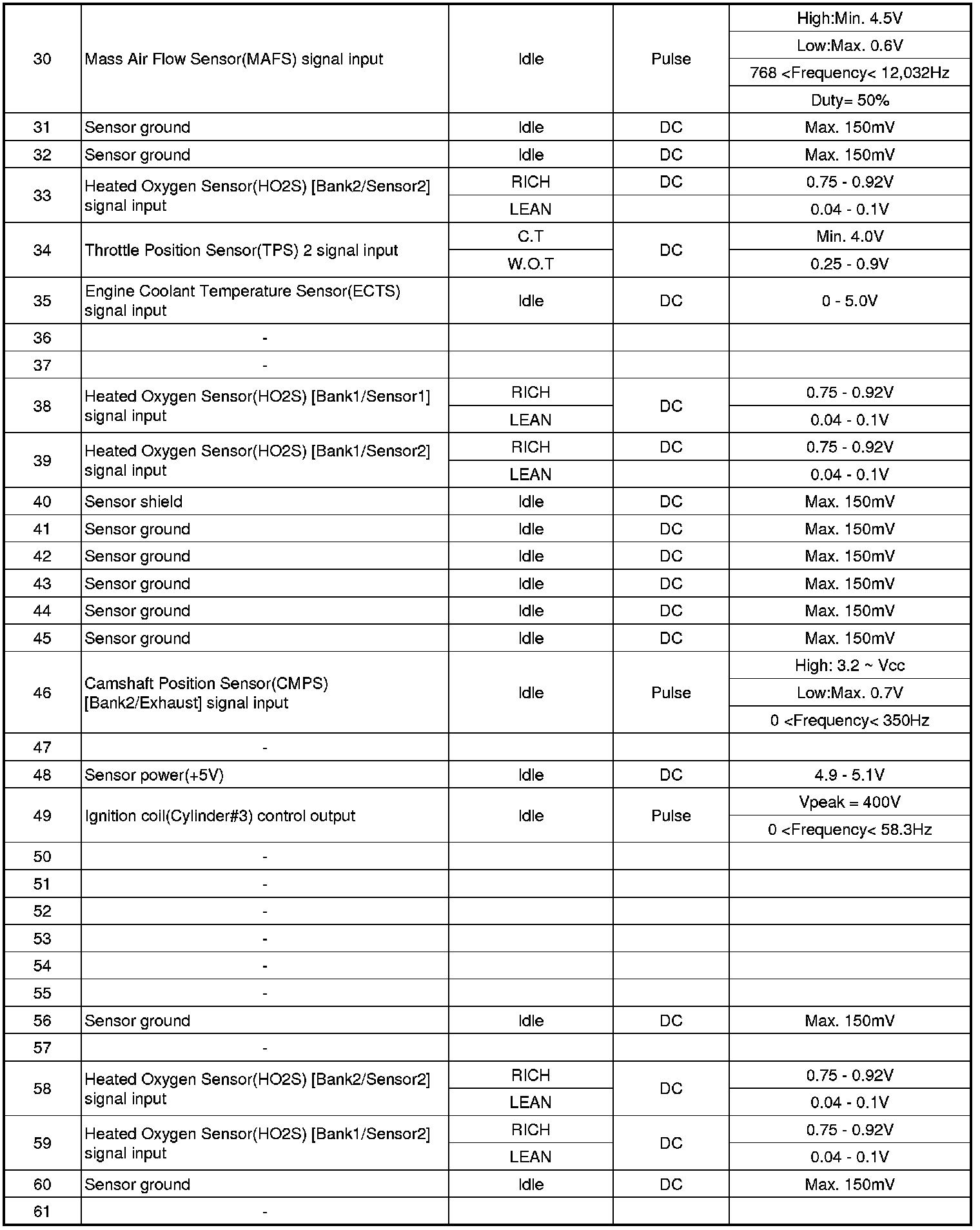 | | | | | |
|---|---|---|---|---|
| 30 | Mass Air Flow Sensor(MAFS) signal input | Idle | Pulse | High:Min. 4.5V |
| | | | | Low:Max. 0.6V |
| | | | | 768 <Frequency< 12,032Hz |
| | | | | Duty= 50% |
| 31 | Sensor ground | Idle | DC | Max. 150mV |
| 32 | Sensor ground | Idle | DC | Max. 150mV |
| 33 | Heated Oxygen Sensor(HO2S) [Bank2/Sensor2] signal input | RICH | DC | 0.75 - 0.92V |
| | | LEAN | | 0.04 - 0.1V |
| 34 | Throttle Position Sensor(TPS) 2 signal input | C.T | DC | Min. 4.0V |
| | | W.O.T | | 0.25 - 0.9V |
| 35 | Engine Coolant Temperature Sensor(ECTS) signal input | Idle | DC | 0 - 5.0V |
| 36 | - | | | |
| 37 | - | | | |
| 38 | Heated Oxygen Sensor(HO2S) [Bank1/Sensor1] signal input | RICH | DC | 0.75 - 0.92V |
| | | LEAN | | 0.04 - 0.1V |
| 39 | Heated Oxygen Sensor(HO2S) [Bank1/Sensor2] signal input | RICH | DC | 0.75 - 0.92V |
| | | LEAN | | 0.04 - 0.1V |
| 40 | Sensor shield | Idle | DC | Max. 150mV |
| 41 | Sensor ground | Idle | DC | Max. 150mV |
| 42 | Sensor ground | Idle | DC | Max. 150mV |
| 43 | Sensor ground | Idle | DC | Max. 150mV |
| 44 | Sensor ground | Idle | DC | Max. 150mV |
| 45 | Sensor ground | Idle | DC | Max. 150mV |
| 46 | Camshaft Position Sensor(CMPS) [Bank2/Exhaust] signal input | Idle | Pulse | High: 3.2 ~ Vcc |
| | | | | Low:Max. 0.7V |
| | | | | 0 <Frequency< 350Hz |
| 47 | - | | | |
| 48 | Sensor power(+5V) | Idle | DC | 4.9 - 5.1V |
| 49 | Ignition coil(Cylinder#3) control output | Idle | Pulse | Vpeak = 400V |
| | | | | 0 <Frequency< 58.3Hz |
| 50 | - | | | |
| 51 | - | | | |
| 52 | - | | | |
| 53 | - | | | |
| 54 | - | | | |
| 55 | - | | | |
| 56 | Sensor ground | Idle | DC | Max. 150mV |
| 57 | - | | | |
| 58 | Heated Oxygen Sensor(HO2S) [Bank2/Sensor2] signal input | RICH | DC | 0.75 - 0.92V |
| | | LEAN | | 0.04 - 0.1V |
| 59 | Heated Oxygen Sensor(HO2S) [Bank1/Sensor2] signal input | RICH | DC | 0.75 - 0.92V |
| | | LEAN | | 0.04 - 0.1V |
| 60 | Sensor ground | Idle | DC | Max. 150mV |
| 61 | - | | | |